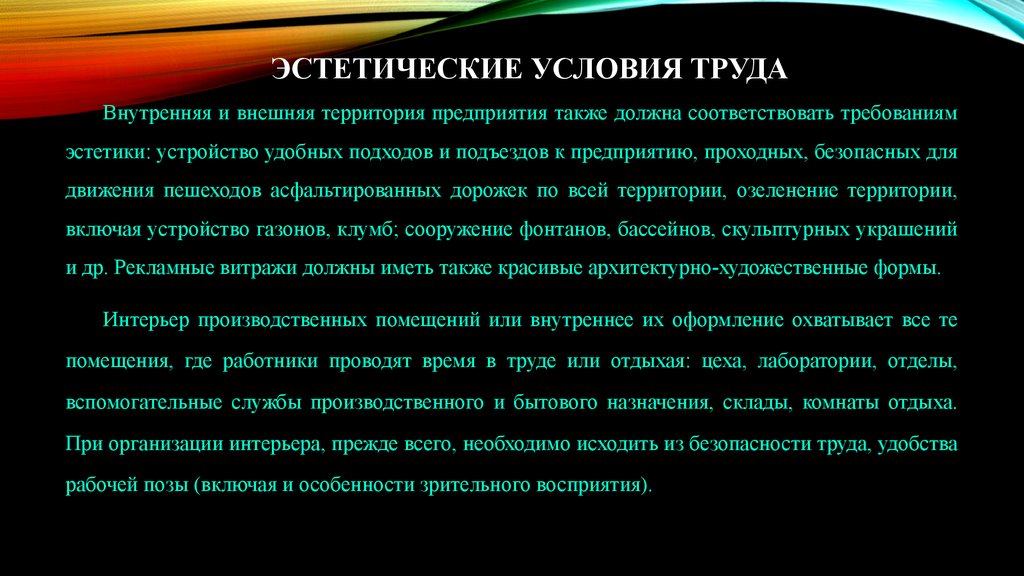 ЭСТЕТИЧЕСКИЕ УСЛОВИЯ ТРУДА

Внутренняя и внешняя территория предприятия также должна соответствовать требованиям эстетики: устройство удобных подходов и подъездов к предприятию, проходных, безопасных для движения пешеходов асфальтированных дорожек по всей территории, озеленение территории, включая устройство газонов, клумб; сооружение фонтанов, бассейнов, скульптурных украшений и др. Рекламные витражи должны иметь также красивые архитектурно-художественные формы.

Интерьер производственных помещений или внутреннее их оформление охватывает все те помещения, где работники проводят время в труде или отдыхая: цеха, лаборатории, отделы, вспомогательные службы производственного и бытового назначения, склады, комнаты отдыха. При организации интерьера, прежде всего, необходимо исходить из безопасности труда, удобства рабочей позы (включая и особенности зрительного восприятия).